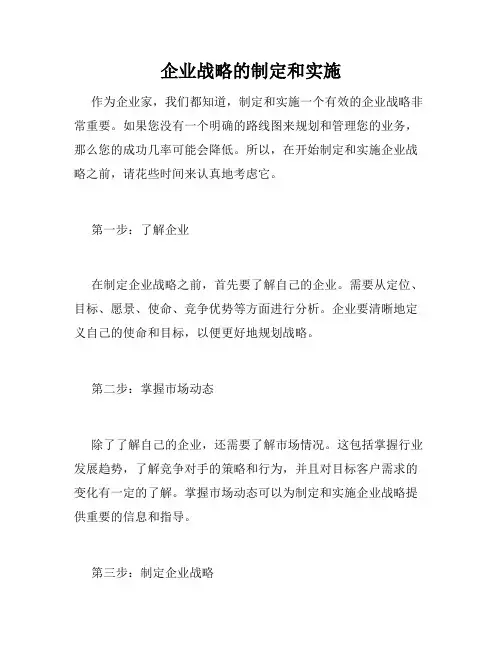 企业战略的制定和实施

作为企业家，我们都知道，制定和实施一个有效的企业战略非常重要。如果您没有一个明确的路线图来规划和管理您的业务，那么您的成功几率可能会降低。所以，在开始制定和实施企业战略之前，请花些时间来认真地考虑它。

第一步：了解企业

在制定企业战略之前，首先要了解自己的企业。需要从定位、目标、愿景、使命、竞争优势等方面进行分析。企业要清晰地定义自己的使命和目标，以便更好地规划战略。

第二步：掌握市场动态

除了了解自己的企业，还需要了解市场情况。这包括掌握行业发展趋势，了解竞争对手的策略和行为，并且对目标客户需求的变化有一定的了解。掌握市场动态可以为制定和实施企业战略提供重要的信息和指导。

第三步：制定企业战略